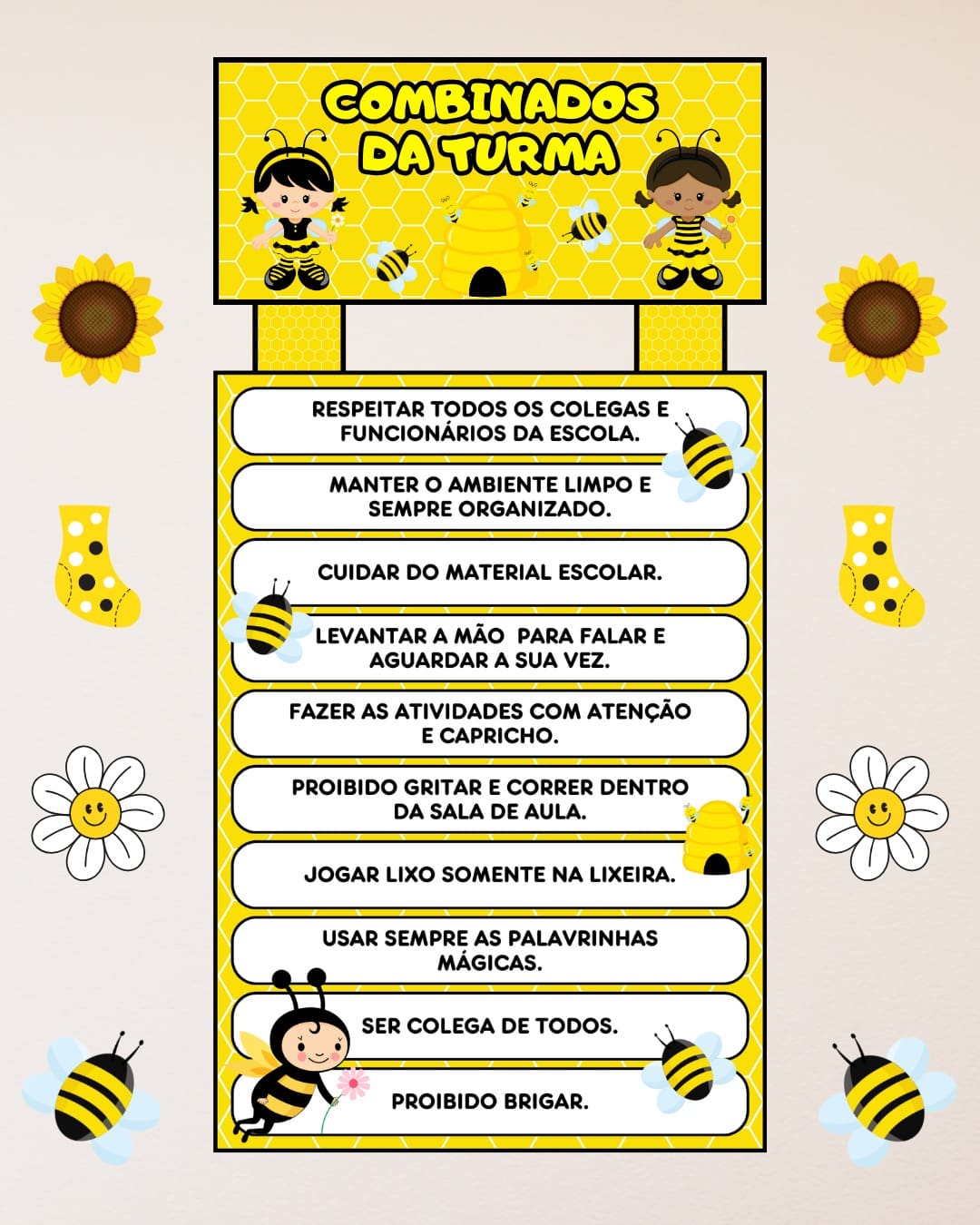 COMBINADOS DA TURMA

RESPEITAR TODOS OS COLEGAS E FUNCIONÁRIOS DA ESCOLA.

MANTER O AMBIENTE LIMPO E SEMPRE ORGANIZADO.

CUIDAR DO MATERIAL ESCOLAR.

LEVANTAR A MÃO  PARA FALAR E AGUARDAR A SUA VEZ.

FAZER AS ATIVIDADES COM ATENÇÃO E CAPRICHO.

PROIBIDO GRITAR E CORRER DENTRO DA SALA DE AULA.

JOGAR LIXO SOMENTE NA LIXEIRA.

USAR SEMPRE AS PALAVRINHAS MÁGICAS.

SER COLEGA DE TODOS.

PROIBIDO BRIGAR.